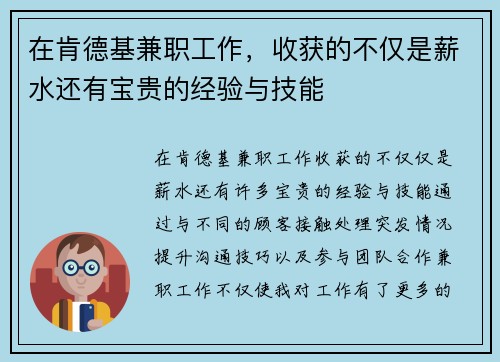 在肯德基兼职工作，收获的不仅是薪水还有宝贵的经验与技能

在肯德基兼职工作收获的不仅仅是薪水还有许多宝贵的经验与技能通过与不同的顾客接触处理突发情况提升沟通技巧以及参与团队合作兼职工作不仅使我对工作有了更多的